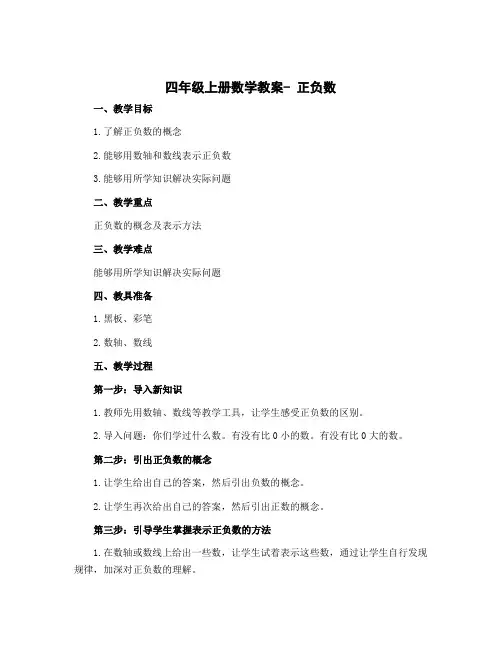 四年级上册数学教案- 正负数

一、教学目标

1. 了解正负数的概念

2. 能够用数轴和数线表示正负数

3. 能够用所学知识解决实际问题

二、教学重点

正负数的概念及表示方法

三、教学难点

能够用所学知识解决实际问题

四、教具准备

1. 黑板、彩笔

2. 数轴、数线

五、教学过程

第一步：导入新知识

1. 教师先用数轴、数线等教学工具，让学生感受正负数的区别。

2. 导入问题：你们学过什么数。有没有比 0 小的数。有没有比 0 大的数。

第二步：引出正负数的概念

1. 让学生给出自己的答案，然后引出负数的概念。

2. 让学生再次给出自己的答案，然后引出正数的概念。

第三步：引导学生掌握表示正负数的方法

1. 在数轴或数线上给出一些数，让学生试着表示这些数，通过让学生自行发现规律，加深对正负数的理解。